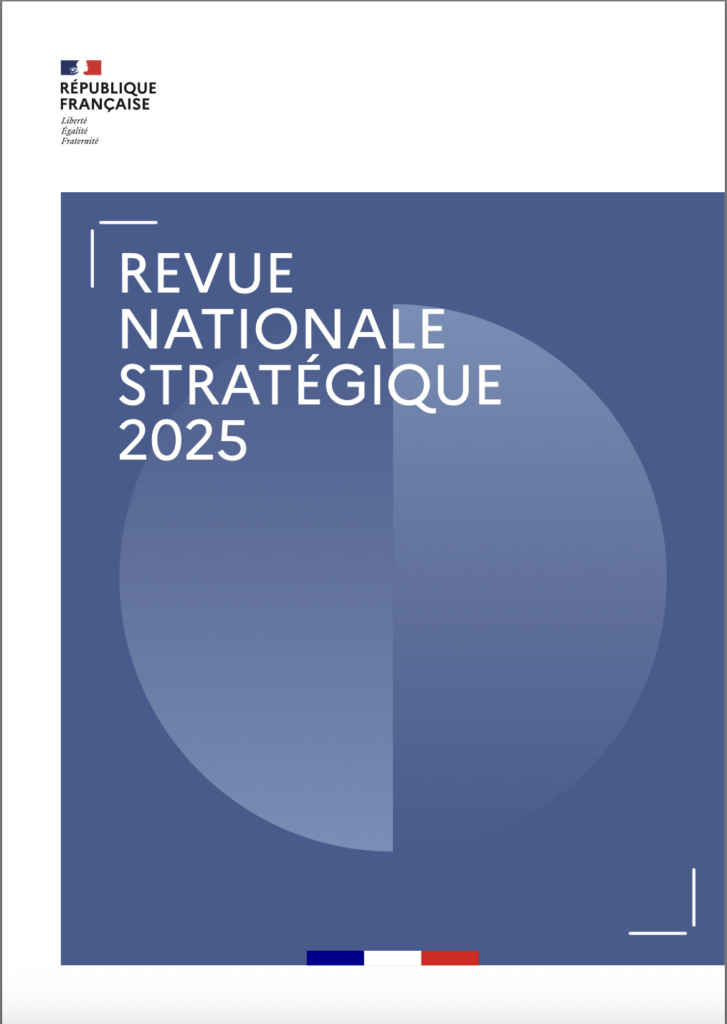 RÉPUBLIQUE FRANÇAISE
Liberté
Égalité
Fraternité

REVUE NATIONALE STRATÉGIQUE 2025